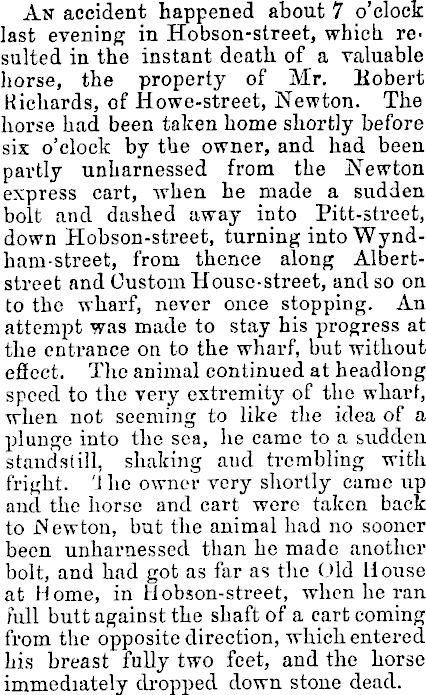 An accident happened about 7 o'clock last evening in Hobson-street, which resulted in the instant death of a valuable horse, the property of Mr. Robert Richards, of Howe-street, Newton. The horse had been taken home shortly before six o'clock by the owner, and had been partly unharnessed from the Newton express cart, when he made a sudden bolt and dashed away into Pitt-street, down Hobson-street, turning into Wyndham-street, from thence along Albert-street and Custom House-street, and so on to the wharf, never once stopping. An attempt was made to stay his progress at the entrance on to the wharf, but without effect. The animal continued at headlong speed to the very extremity of the wharf, when not seeming to like the idea of a plunge into the sea, he came to a sudden standstill, shaking and trembling with fright. The owner very shortly came up and the horse and cart were taken back to Newton, but the animal had no sooner been unharnessed than he made another bolt, and had got as far as the Old House at Home, in Hobson-street, when he ran full butt against the shaft of a cart coming from the opposite direction, which entered his breast fully two feet, and the horse immediately dropped down stone dead.